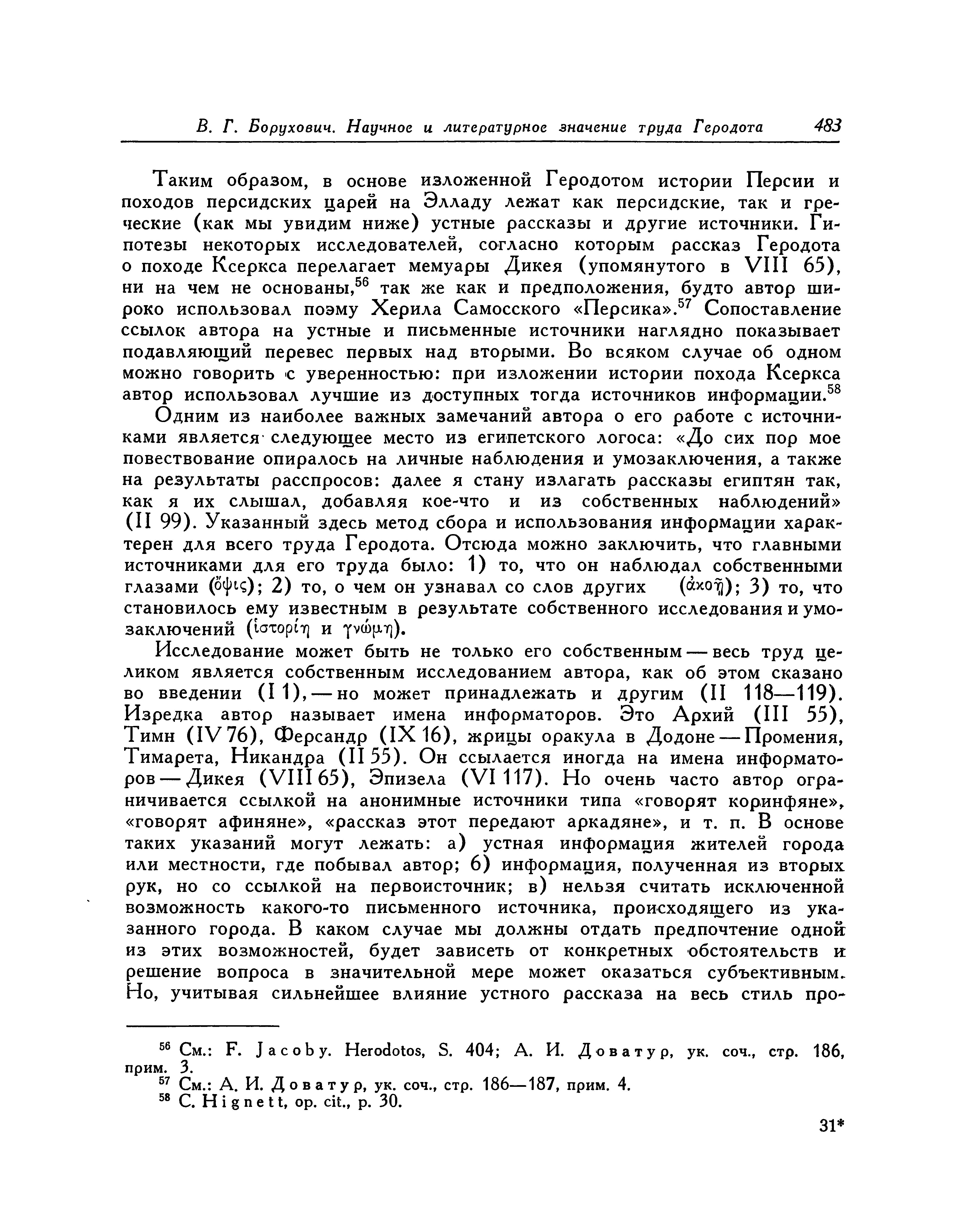 В. Г. Борухович. Научное и литературное значение труда Геродота 483

Таким образом, в основе изложенной Геродотом истории Персии и походов персидских царей на Элладу лежат как персидские, так и греческие (как мы увидим ниже) устные рассказы и другие источники. Гипотезы некоторых исследователей, согласно которым рассказ Геродота о походе Ксеркса перелагает мемуары Дикея (упомянутого в VIII 65), ни на чем не основаны,$^{56}$ так же как и предположения, будто автор широко использовал поэму Херила Самосского «Персика».$^{57}$ Сопоставление ссылок автора на устные и письменные источники наглядно показывает подавляющий перевес первых над вторыми. Во всяком случае об одном можно говорить с уверенностью: при изложении истории похода Ксеркса автор использовал лучшие из доступных тогда источников информации.$^{58}$

Одним из наиболее важных замечаний автора о его работе с источниками является следующее место из египетского логоса: «До сих пор мое повествование опиралось на личные наблюдения и умозаключения, а также на результаты расспросов: далее я стану излагать рассказы египтян так, как я их слышал, добавляя кое-что и из собственных наблюдений» (II 99). Указанный здесь метод сбора и использования информации характерен для всего труда Геродота. Отсюда можно заключить, что главными источниками для его труда было: 1) то, что он наблюдал собственными глазами (ὄψις); 2) то, о чем он узнавал со слов других (ἀκοῇ); 3) то, что становилось ему известным в результате собственного исследования и умозаключений (ἱστορίη и γνώμη).

Исследование может быть не только его собственным — весь труд целиком является собственным исследованием автора, как об этом сказано во введении (I 1), — но может принадлежать и другим (II 118—119). Изредка автор называет имена информаторов. Это Архий (III 55), Тимн (IV 76), Ферсандр (IX 16), жрицы оракула в Додоне — Промения, Тимарета, Никандра (II 55). Он ссылается иногда на имена информаторов — Дикея (VIII 65), Эпизела (VI 117). Но очень часто автор ограничивается ссылкой на анонимные источники типа «говорят коринфяне», «говорят афиняне», «рассказ этот передают аркадяне», и т. п. В основе таких указаний могут лежать: а) устная информация жителей города или местности, где побывал автор; б) информация, полученная из вторых рук, но со ссылкой на первоисточник; в) нельзя считать исключенной возможность какого-то письменного источника, происходящего из указанного города. В каком случае мы должны отдать предпочтение одной из этих возможностей, будет зависеть от конкретных обстоятельств и решение вопроса в значительной мере может оказаться субъективным. Но, учитывая сильнейшее влияние устного рассказа на весь стиль про-

$^{56}$ См.: F. Jacoby. Herodotos, S. 404; А. И. Доватур, ук. соч., стр. 186, прим. 3.
$^{57}$ См.: А. И. Доватур, ук. соч., стр. 186—187, прим. 4.
$^{58}$ C. Hignett, op. cit., p. 30.

31*